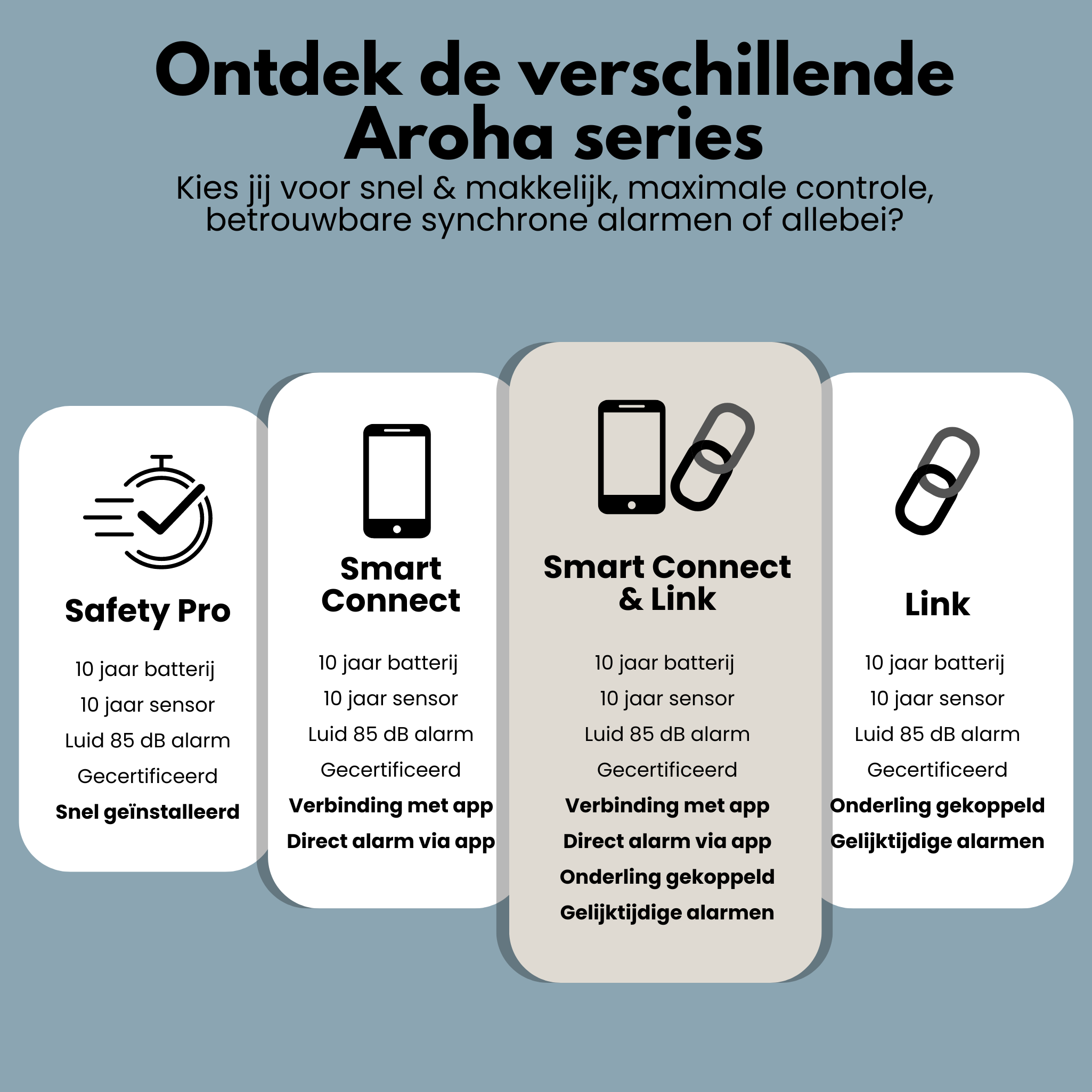 Ontdek de verschillende Aroha series

Kies jij voor snel & makkelijk, maximale controle, betrouwbare synchrone alarmen of allebei?

Safety Pro

10 jaar batterij
10 jaar sensor
Luid 85 dB alarm
Gecertificeerd
Snel geïnstalleerd

Smart Connect

10 jaar batterij
10 jaar sensor
Luid 85 dB alarm
Gecertificeerd
Verbinding met app
Direct alarm via app

Smart Connect & Link

10 jaar batterij
10 jaar sensor
Luid 85 dB alarm
Gecertificeerd
Verbinding met app
Direct alarm via app
Onderling gekoppeld
Gelijktijdige alarmen

Link

10 jaar batterij
10 jaar sensor
Luid 85 dB alarm
Gecertificeerd
Onderling gekoppeld
Gelijktijdige alarmen